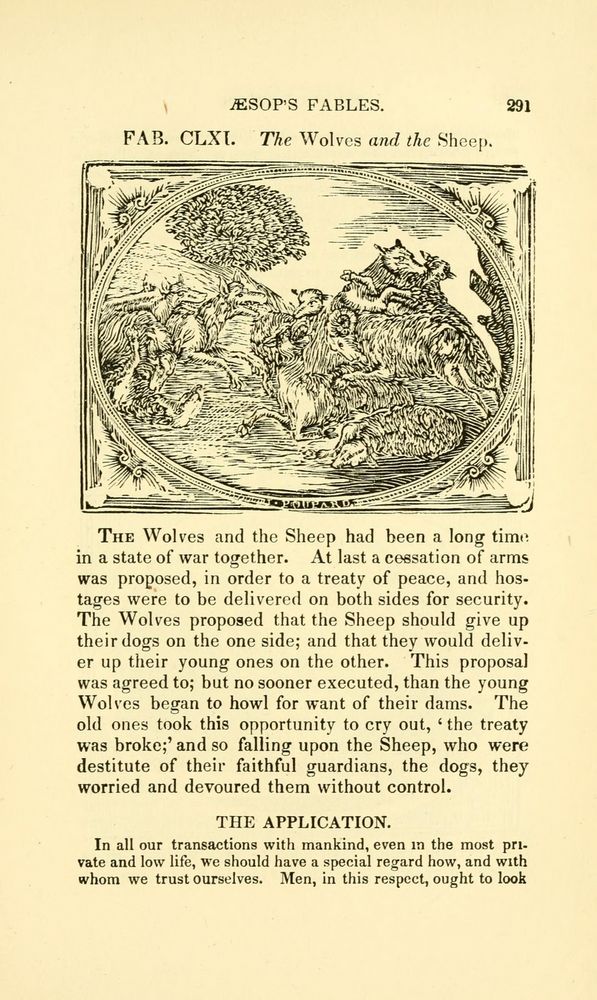 ÆSOP'S FABLES. 291

FAB. CLXI. The Wolves and the Sheep.

THE Wolves and the Sheep had been a long time in a state of war together. At last a cessation of arms was proposed, in order to a treaty of peace, and hostages were to be delivered on both sides for security. The Wolves proposed that the Sheep should give up their dogs on the one side; and that they would deliver up their young ones on the other. This proposal was agreed to; but no sooner executed, than the young Wolves began to howl for want of their dams. The old ones took this opportunity to cry out, 'the treaty was broke;' and so falling upon the Sheep, who were destitute of their faithful guardians, the dogs, they worried and devoured them without control.

THE APPLICATION.

In all our transactions with mankind, even in the most private and low life, we should have a special regard how, and with whom we trust ourselves. Men, in this respect, ought to look